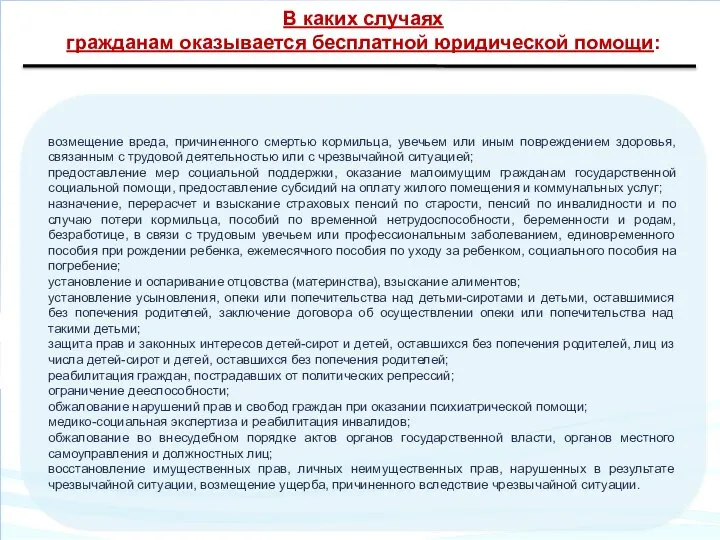 В каких случаях
гражданам оказывается бесплатной юридической помощи:

возмещение вреда, причиненного смертью кормильца, увечьем или иным повреждением здоровья, связанным с трудовой деятельностью или с чрезвычайной ситуацией;
предоставление мер социальной поддержки, оказание малоимущим гражданам государственной социальной помощи, предоставление субсидий на оплату жилого помещения и коммунальных услуг;
назначение, перерасчет и взыскание страховых пенсий по старости, пенсий по инвалидности и по случаю потери кормильца, пособий по временной нетрудоспособности, беременности и родам, безработице, в связи с трудовым увечьем или профессиональным заболеванием, единовременного пособия при рождении ребенка, ежемесячного пособия по уходу за ребенком, социального пособия на погребение;
установление и оспаривание отцовства (материнства), взыскание алиментов;
установление усыновления, опеки или попечительства над детьми-сиротами и детьми, оставшимися без попечения родителей, заключение договора об осуществлении опеки или попечительства над такими детьми;
защита прав и законных интересов детей-сирот и детей, оставшихся без попечения родителей, лиц из числа детей-сирот и детей, оставшихся без попечения родителей;
реабилитация граждан, пострадавших от политических репрессий;
ограничение дееспособности;
обжалование нарушений прав и свобод граждан при оказании психиатрической помощи;
медико-социальная экспертиза и реабилитация инвалидов;
обжалование во внесудебном порядке актов органов государственной власти, органов местного самоуправления и должностных лиц;
восстановление имущественных прав, личных неимущественных прав, нарушенных в результате чрезвычайной ситуации, возмещение ущерба, причиненного вследствие чрезвычайной ситуации.